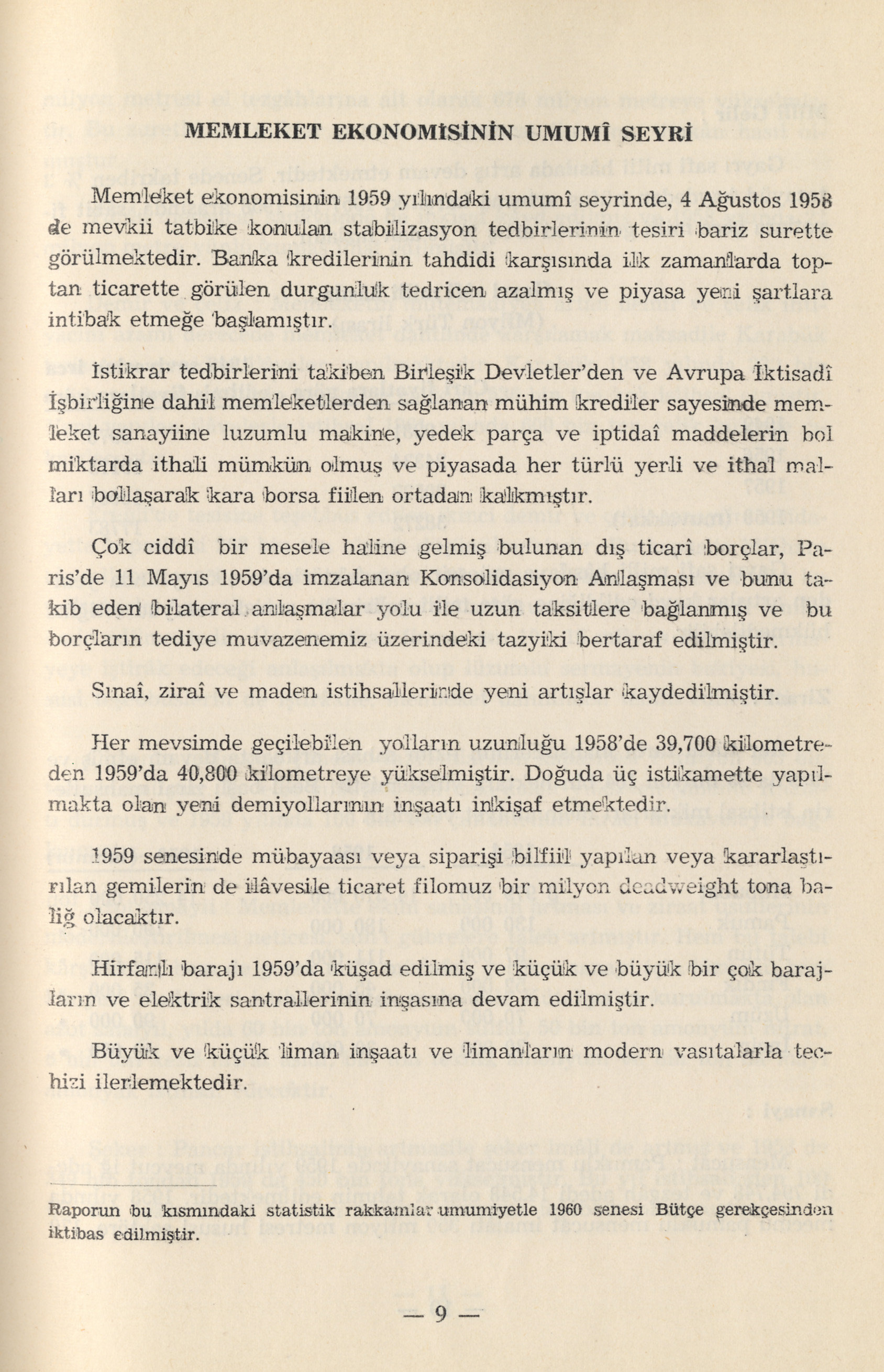 MEMLEKET EKONOMİSİNİN UMUMÎ SEYRİ

Memleket ekonomisinin 1959 yılındaki umumî seyrinde, 4 Ağustos 1958 de mevkii tatbike konulan stabilizasyon tedbirlerinin tesiri bariz surette görülmektedir. Banka kredilerinin tahdidi karşısında ilk zamanlarda toptan ticarette görülen durgunluk tedricen azalmış ve piyasa yeni şartlara intibak etmeğe başlamıştır.

İstikrar tedbirlerini takiben Birleşik Devletler'den ve Avrupa İktisadî İşbirliğine dahil memleketlerden sağlanan mühim krediler sayesinde memleket sanayiine luzumlu makine, yedek parça ve iptidaî maddelerin bol miktarda ithali mümkün olmuş ve piyasada her türlü yerli ve ithal malları bollaşarak kara borsa fiilen ortadan kalkmıştır.

Çok ciddî bir mesele haline gelmiş bulunan dış ticarî borçlar, Paris'de 11 Mayıs 1959'da imzalanan Konsolidasiyon Anlaşması ve bunu takib eden bilateral anlaşmalar yolu ile uzun taksitlere bağlanmış ve bu borçların tediye muvazenemiz üzerindeki tazyiki bertaraf edilmiştir.

Sınaî, ziraî ve maden istihsallerinde yeni artışlar kaydedilmiştir.

Her mevsimde geçilebilen yolların uzunluğu 1958'de 39,700 kilometreden 1959'da 40,800 kilometreye yükselmiştir. Doğuda üç istikamette yapılmakta olan yeni demiyollarının inşaatı inkişaf etmektedir.

1959 senesinde mübayaası veya siparişi bilfiil yapılan veya kararlaştırılan gemilerin de ilâvesile ticaret filomuz bir milyon deadweight tona baliğ olacaktır.

Hirfanlı barajı 1959'da küşad edilmiş ve küçük ve büyük bir çok barajların ve elektrik santrallerinin inşasına devam edilmiştir.

Büyük ve küçük liman inşaatı ve limanların modern vasıtalarla techizi ilerlemektedir.

Raporun bu kısmındaki statistik rakkamlar umumiyetle 1960 senesi Bütçe gerekçesinden iktibas edilmiştir.

— 9 —